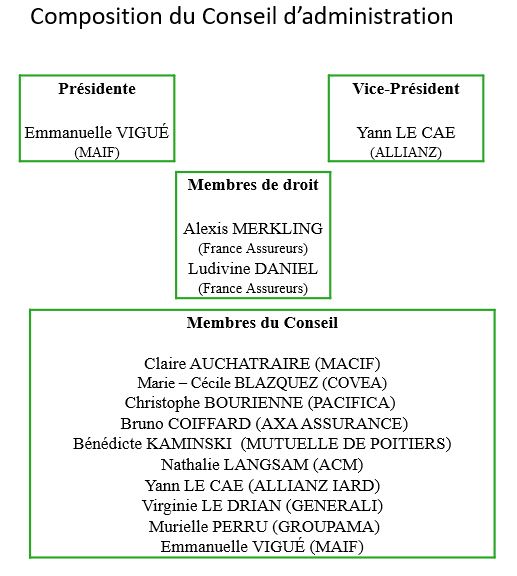 Composition du Conseil d'administration

Présidente

Emmanuelle VIGUÉ
(MAIF)

Vice-Président

Yann LE CAE
(ALLIANZ)

Membres de droit

Alexis MERKLING
(France Assureurs)
Ludivine DANIEL
(France Assureurs)

Membres du Conseil

Claire AUCHATRAIRE (MACIF)
Marie – Cécile BLAZQUEZ (COVEA)
Christophe BOURIENNE (PACIFICA)
Bruno COIFFARD (AXA ASSURANCE)
Bénédicte KAMINSKI (MUTUELLE DE POITIERS)
Nathalie LANGSAM (ACM)
Yann LE CAE (ALLIANZ IARD)
Virginie LE DRIAN (GENERALI)
Murielle PERRU (GROUPAMA)
Emmanuelle VIGUÉ (MAIF)